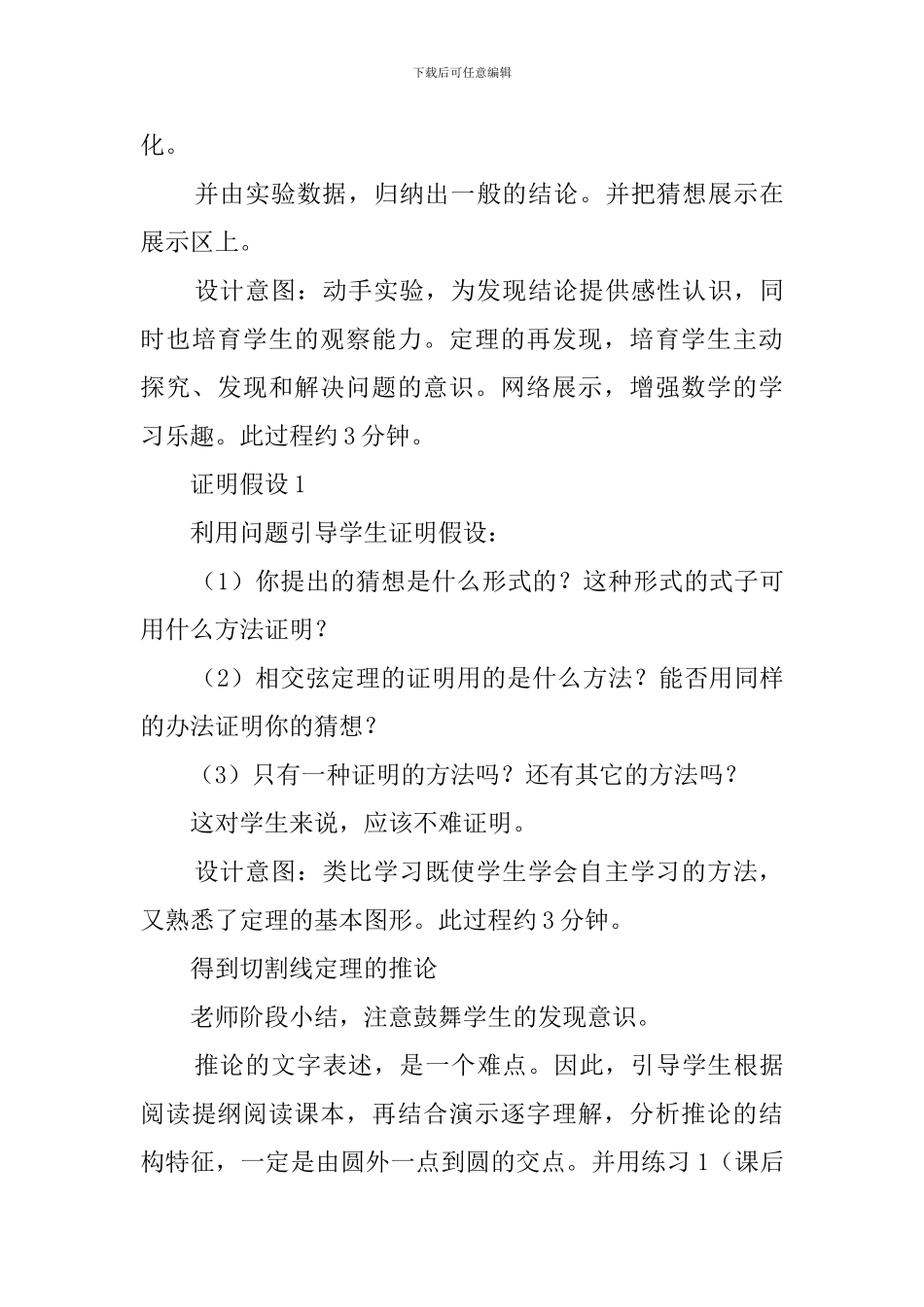 下载后可任意编辑

化。

并由实验数据，归纳出一般的结论。并把猜想展示在展示区上。

设计意图：动手实验，为发现结论提供感性认识，同时也培育学生的观察能力。定理的再发现，培育学生主动探究、发现和解决问题的意识。网络展示，增强数学的学习乐趣。此过程约 3 分钟。

证明假设 1

利用问题引导学生证明假设：

（1）你提出的猜想是什么形式的？这种形式的式子可用什么方法证明？

（2）相交弦定理的证明用的是什么方法？能否用同样的办法证明你的猜想？

（3）只有一种证明的方法吗？还有其它的方法吗？

这对学生来说，应该不难证明。

设计意图：类比学习既使学生学会自主学习的方法，又熟悉了定理的基本图形。此过程约 3 分钟。

得到切割线定理的推论

老师阶段小结，注意鼓舞学生的发现意识。

推论的文字表述，是一个难点。因此，引导学生根据阅读提纲阅读课本，再结合演示逐字理解，分析推论的结构特征，一定是由圆外一点到圆的交点。并用练习 1（课后